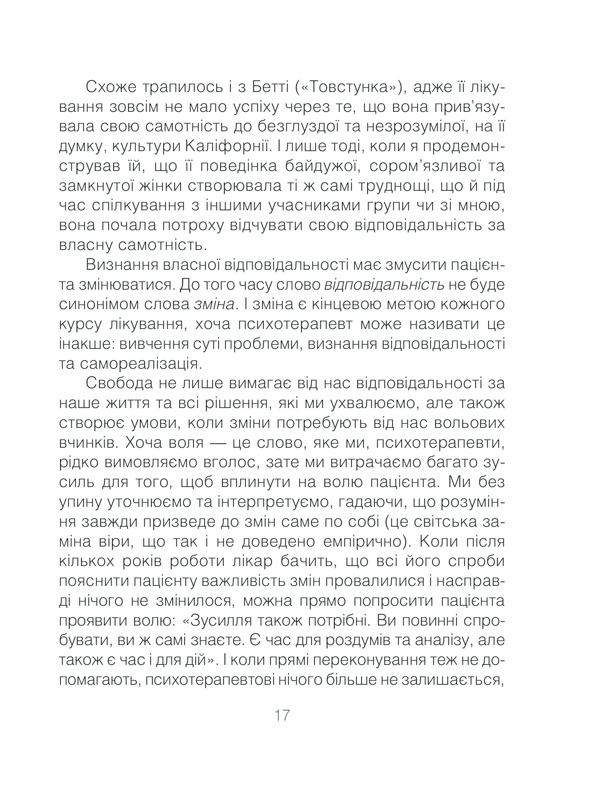 Схоже трапилось і з Бетті («Товстунка»), адже її лікування зовсім не мало успіху через те, що вона прив'язувала свою самотність до безглуздої та незрозумілої, на її думку, культури Каліфорнії. І лише тоді, коли я продемонстрував їй, що її поведінка байдужої, сором'язливої та замкнутої жінки створювала ті ж самі труднощі, що й під час спілкування з іншими учасниками групи чи зі мною, вона почала потроху відчувати свою відповідальність за власну самотність.

Визнання власної відповідальності має змусити пацієнта змінюватися. До того часу слово відповідальність не буде синонімом слова зміна. І зміна є кінцевою метою кожного курсу лікування, хоча психотерапевт може називати це інакше: вивчення суті проблеми, визнання відповідальності та самореалізація.

Свобода не лише вимагає від нас відповідальності за наше життя та всі рішення, які ми ухвалюємо, але також створює умови, коли зміни потребують від нас вольових вчинків. Хоча воля — це слово, яке ми, психотерапевти, рідко вимовляємо вголос, зате ми витрачаємо багато зусиль для того, щоб вплинути на волю пацієнта. Ми без упину уточнюємо та інтерпретуємо, гадаючи, що розуміння завжди призведе до змін саме по собі (це світська заміна віри, що так і не доведено емпірично). Коли після кількох років роботи лікар бачить, що всі його спроби пояснити пацієнту важливість змін провалилися і насправді нічого не змінилося, можна прямо попросити пацієнта проявити волю: «Зусилля також потрібні. Ви повинні спробувати, ви ж самі знаєте. Є час для роздумів та аналізу, але також є час і для дій». І коли прямі переконування теж не допомагають, психотерапевтові нічого більше не залишається,

17